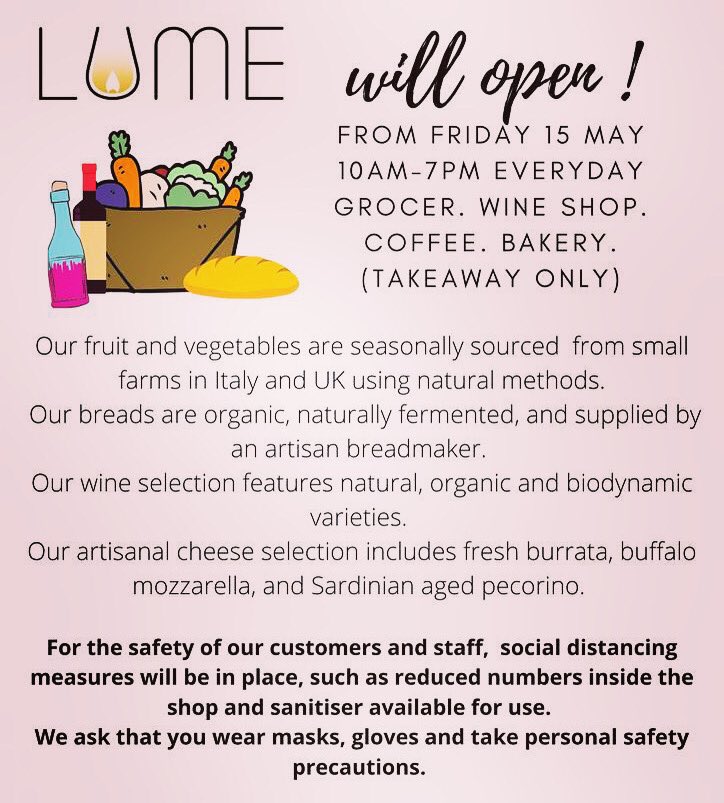 LUME will open !

FROM FRIDAY 15 MAY
10AM-7PM EVERYDAY
GROCER. WINE SHOP.
COFFEE. BAKERY.
(TAKEAWAY ONLY)

Our fruit and vegetables are seasonally sourced from small farms in Italy and UK using natural methods.
Our breads are organic, naturally fermented, and supplied by an artisan breadmaker.
Our wine selection features natural, organic and biodynamic varieties.
Our artisanal cheese selection includes fresh burrata, buffalo mozzarella, and Sardinian aged pecorino.

For the safety of our customers and staff, social distancing measures will be in place, such as reduced numbers inside the shop and sanitiser available for use.
We ask that you wear masks, gloves and take personal safety precautions.